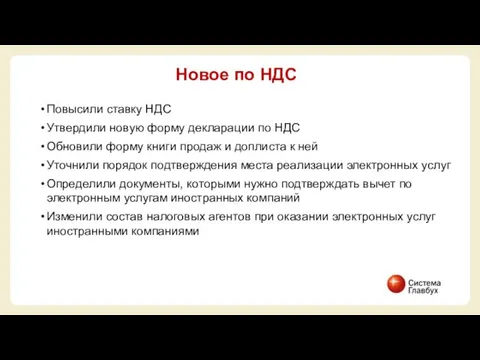 Новое по НДС

• Повысили ставку НДС
• Утвердили новую форму декларации по НДС
• Обновили форму книги продаж и доплиста к ней
• Уточнили порядок подтверждения места реализации электронных услуг
• Определили документы, которыми нужно подтверждать вычет по электронным услугам иностранных компаний
• Изменили состав налоговых агентов при оказании электронных услуг иностранными компаниями

Система Главбух